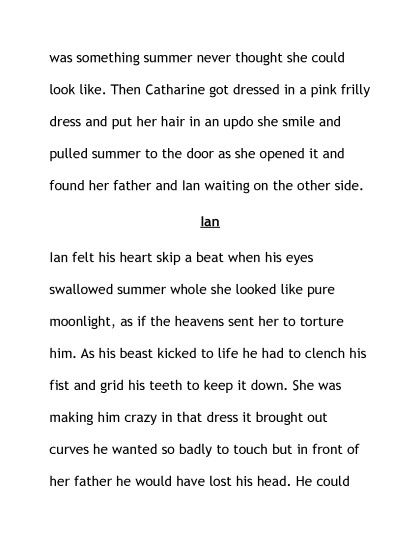 was something summer never thought she could look like. Then Catharine got dressed in a pink frilly dress and put her hair in an updo she smile and pulled summer to the door as she opened it and found her father and Ian waiting on the other side.

Ian

Ian felt his heart skip a beat when his eyes swallowed summer whole she looked like pure moonlight, as if the heavens sent her to torture him. As his beast kicked to life he had to clench his fist and grid his teeth to keep it down. She was making him crazy in that dress it brought out curves he wanted so badly to touch but in front of her father he would have lost his head. He could